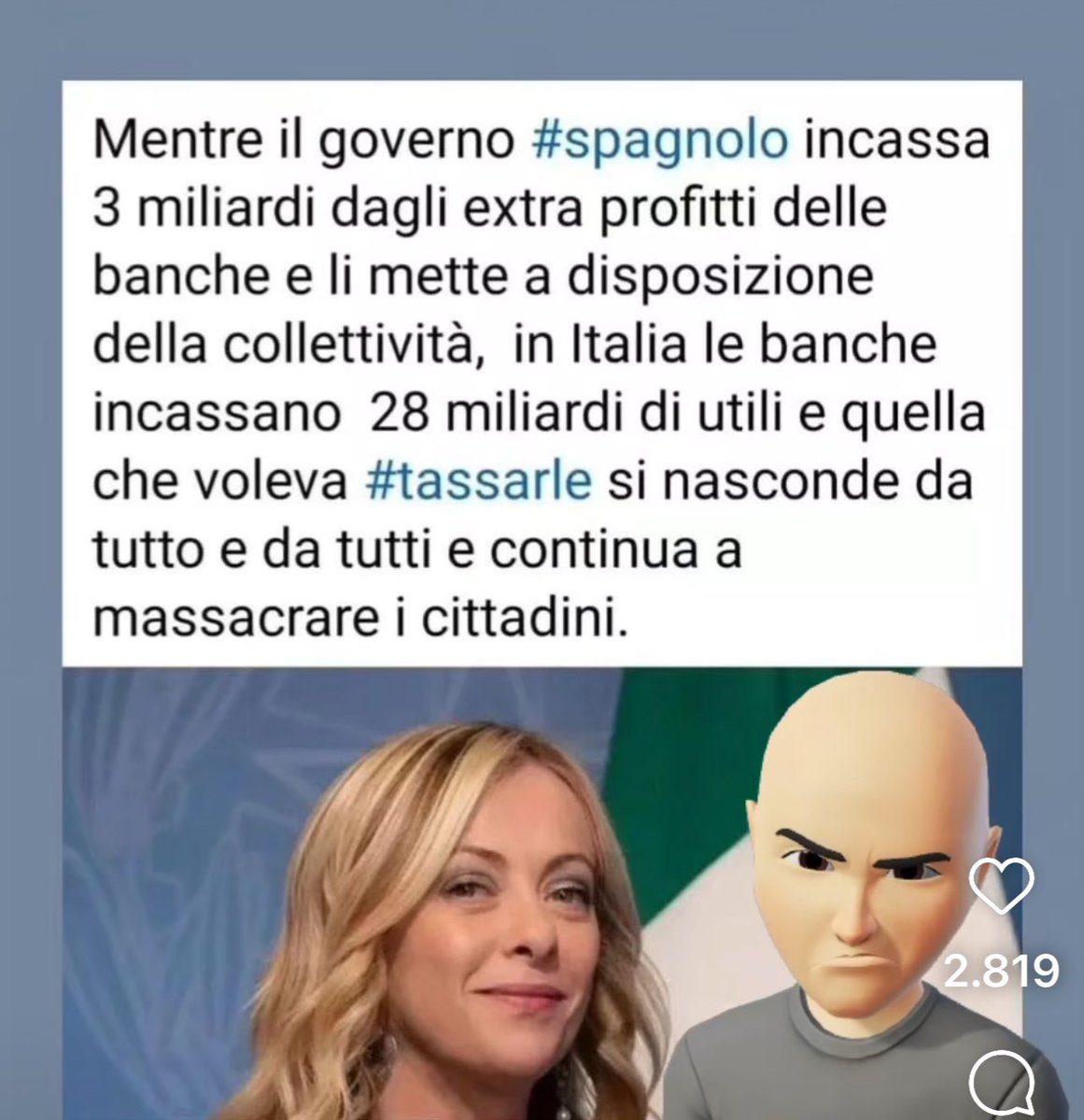 Mentre il governo #spagnolo incassa 3 miliardi dagli extra profitti delle banche e li mette a disposizione della collettività,  in Italia le banche incassano  28 miliardi di utili e quella che voleva #tassarle si nasconde da tutto e da tutti e continua a massacrare i cittadini.

2.819